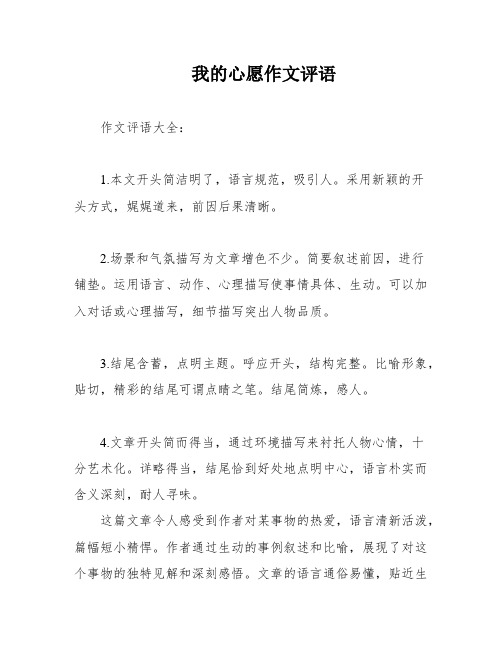 我的心愿作文评语

作文评语大全：

1.本文开头简洁明了，语言规范，吸引人。采用新颖的开头方式，娓娓道来，前因后果清晰。

2.场景和气氛描写为文章增色不少。简要叙述前因，进行铺垫。运用语言、动作、心理描写使事情具体、生动。可以加入对话或心理描写，细节描写突出人物品质。

3.结尾含蓄，点明主题。呼应开头，结构完整。比喻形象，贴切，精彩的结尾可谓点睛之笔。结尾简练，感人。

4.文章开头简而得当，通过环境描写来衬托人物心情，十分艺术化。详略得当，结尾恰到好处地点明中心，语言朴实而含义深刻，耐人寻味。

这篇文章令人感受到作者对某事物的热爱，语言清新活泼，篇幅短小精悍。作者通过生动的事例叙述和比喻，展现了对这个事物的独特见解和深刻感悟。文章的语言通俗易懂，贴近生